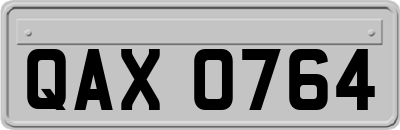 QAX 0764